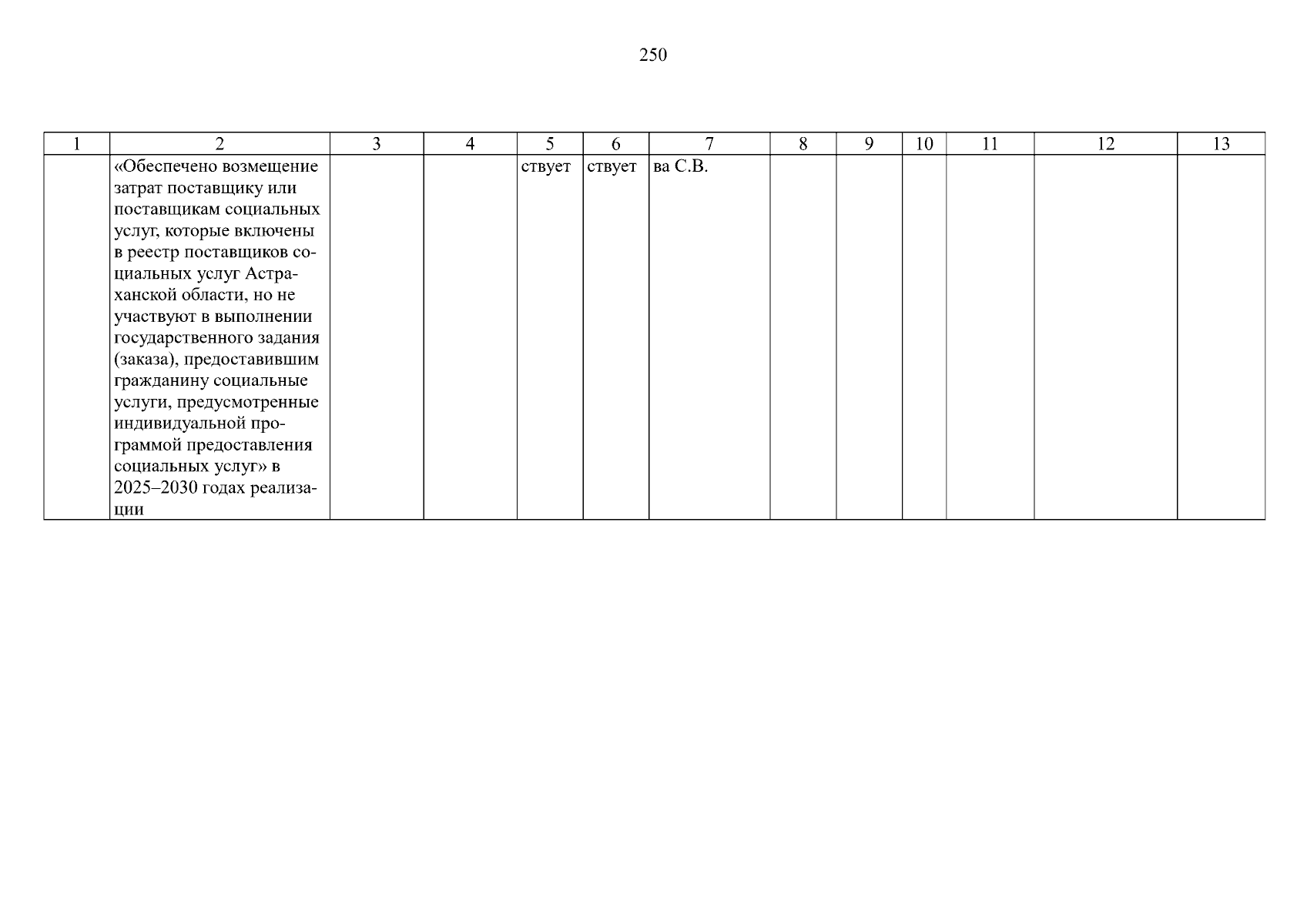 250

| 1 | 2 | 3 | 4 | 5 | 6 | 7 | 8 | 9 | 10 | 11 | 12 | 13 |
|---|---|---|---|---|---|---|---|---|---|---|---|---|
| | «Обеспечено возмещение затрат поставщику или поставщикам социальных услуг, которые включены в реестр поставщиков социальных услуг Астраханской области, но не участвуют в выполнении государственного задания (заказа), предоставившим гражданину социальные услуги, предусмотренные индивидуальной программой предоставления социальных услуг» в 2025–2030 годах реализации | | | ствует | ствует | ва С.В. | | | | | | |